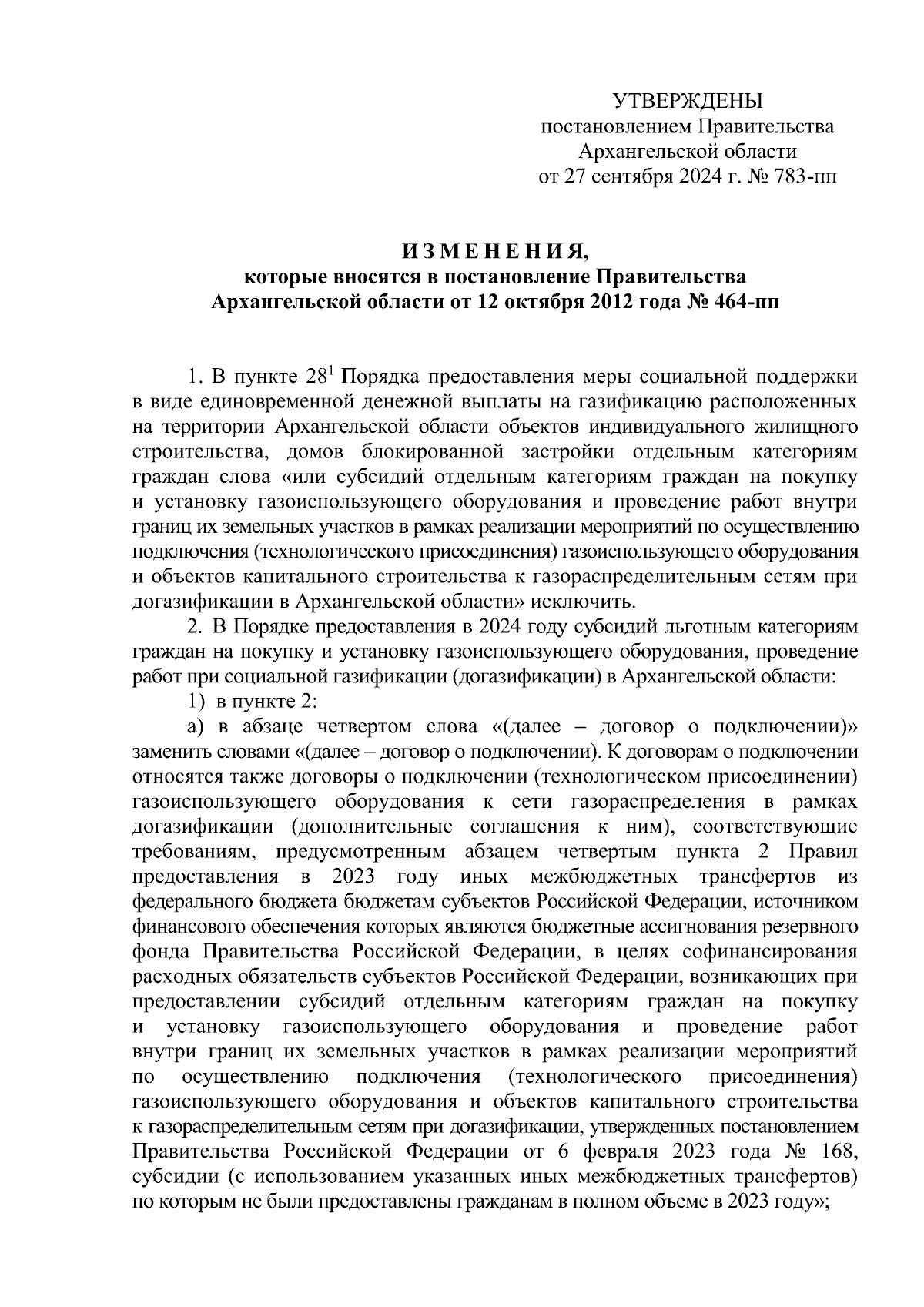 УТВЕРЖДЕНЫ
постановлением Правительства
Архангельской области
от 27 сентября 2024 г. № 783-пп

И З М Е Н Е Н И Я,
которые вносятся в постановление Правительства
Архангельской области от 12 октября 2012 года № 464-пп

1. В пункте $28^1$ Порядка предоставления меры социальной поддержки в виде единовременной денежной выплаты на газификацию расположенных на территории Архангельской области объектов индивидуального жилищного строительства, домов блокированной застройки отдельным категориям граждан слова «или субсидий отдельным категориям граждан на покупку и установку газоиспользующего оборудования и проведение работ внутри границ их земельных участков в рамках реализации мероприятий по осуществлению подключения (технологического присоединения) газоиспользующего оборудования и объектов капитального строительства к газораспределительным сетям при догазификации в Архангельской области» исключить.

2. В Порядке предоставления в 2024 году субсидий льготным категориям граждан на покупку и установку газоиспользующего оборудования, проведение работ при социальной газификации (догазификации) в Архангельской области:

1) в пункте 2:

а) в абзаце четвертом слова «(далее – договор о подключении)» заменить словами «(далее – договор о подключении). К договорам о подключении относятся также договоры о подключении (технологическом присоединении) газоиспользующего оборудования к сети газораспределения в рамках догазификации (дополнительные соглашения к ним), соответствующие требованиям, предусмотренным абзацем четвертым пункта 2 Правил предоставления в 2023 году иных межбюджетных трансфертов из федерального бюджета бюджетам субъектов Российской Федерации, источником финансового обеспечения которых являются бюджетные ассигнования резервного фонда Правительства Российской Федерации, в целях софинансирования расходных обязательств субъектов Российской Федерации, возникающих при предоставлении субсидий отдельным категориям граждан на покупку и установку газоиспользующего оборудования и проведение работ внутри границ их земельных участков в рамках реализации мероприятий по осуществлению подключения (технологического присоединения) газоиспользующего оборудования и объектов капитального строительства к газораспределительным сетям при догазификации, утвержденных постановлением Правительства Российской Федерации от 6 февраля 2023 года № 168, субсидии (с использованием указанных иных межбюджетных трансфертов) по которым не были предоставлены гражданам в полном объеме в 2023 году»;